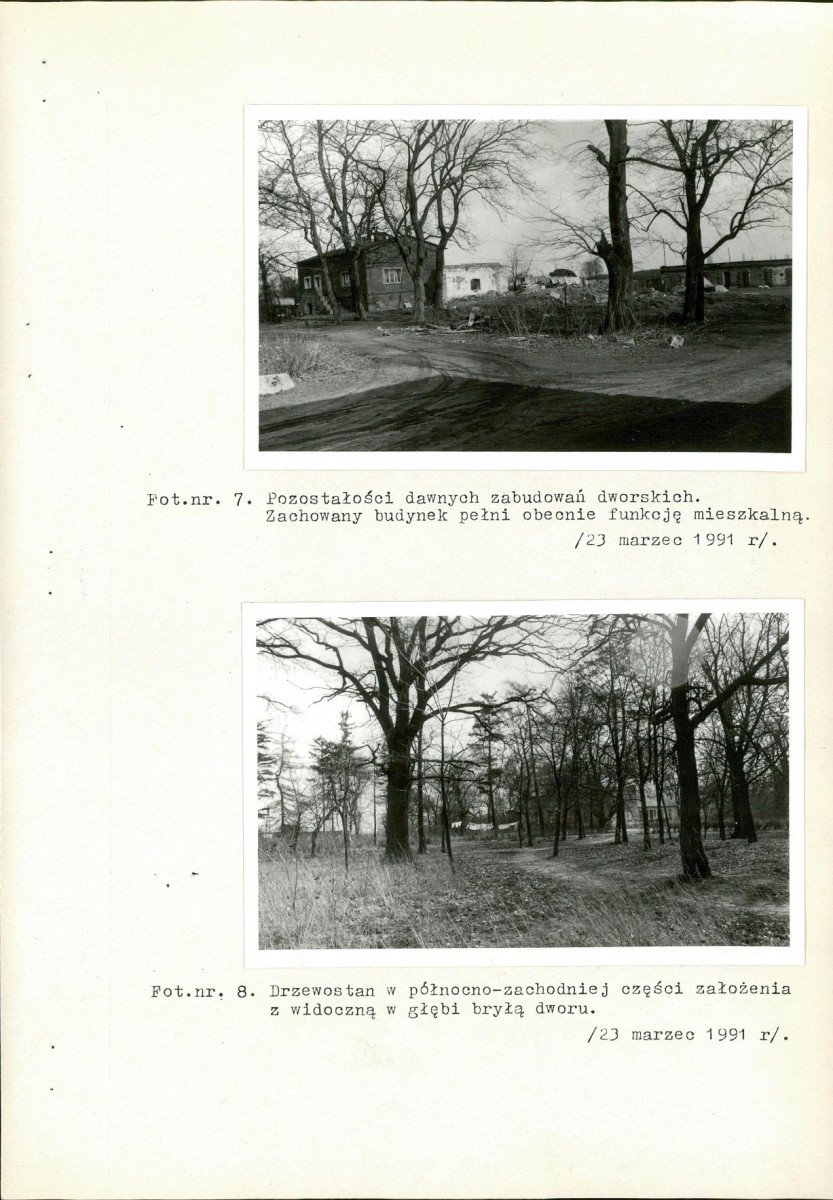 Fot.nr. 7. Pozostałości dawnych zabudowań dworskich. Zachowany budynek pełni obecnie funkcję mieszkalną.
/23 marzec 1991 r/.

Fot.nr. 8. Drzewostan w północno-zachodniej części założenia z widoczną w głębi bryłą dworu.
/23 marzec 1991 r/.